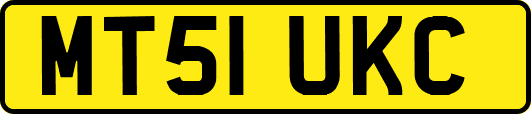 MT51 UKC